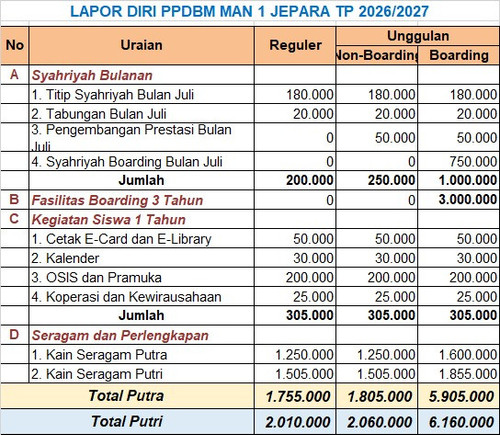 LAPOR DIRI PPDBM MAN 1 JEPARA TP 2026/2027

| No | Uraian | Reguler | Unggulan Non-Boarding | Unggulan Boarding |
|---|---|---|---|---|
| A | Syahriyah Bulanan | | | |
| | 1. Titip Syahriyah Bulan Juli | 180.000 | 180.000 | 180.000 |
| | 2. Tabungan Bulan Juli | 20.000 | 20.000 | 20.000 |
| | 3. Pengembangan Prestasi Bulan Juli | 0 | 50.000 | 50.000 |
| | 4. Syahriyah Boarding Bulan Juli | 0 | 0 | 750.000 |
| | Jumlah | 200.000 | 250.000 | 1.000.000 |
| B | Fasilitas Boarding 3 Tahun | 0 | 0 | 3.000.000 |
| C | Kegiatan Siswa 1 Tahun | | | |
| | 1. Cetak E-Card dan E-Library | 50.000 | 50.000 | 50.000 |
| | 2. Kalender | 30.000 | 30.000 | 30.000 |
| | 3. OSIS dan Pramuka | 200.000 | 200.000 | 200.000 |
| | 4. Koperasi dan Kewirausahaan | 25.000 | 25.000 | 25.000 |
| | Jumlah | 305.000 | 305.000 | 305.000 |
| D | Seragam dan Perlengkapan | | | |
| | 1. Kain Seragam Putra | 1.250.000 | 1.250.000 | 1.600.000 |
| | 2. Kain Seragam Putri | 1.505.000 | 1.505.000 | 1.855.000 |
| | Total Putra | 1.755.000 | 1.805.000 | 5.905.000 |
| | Total Putri | 2.010.000 | 2.060.000 | 6.160.000 |